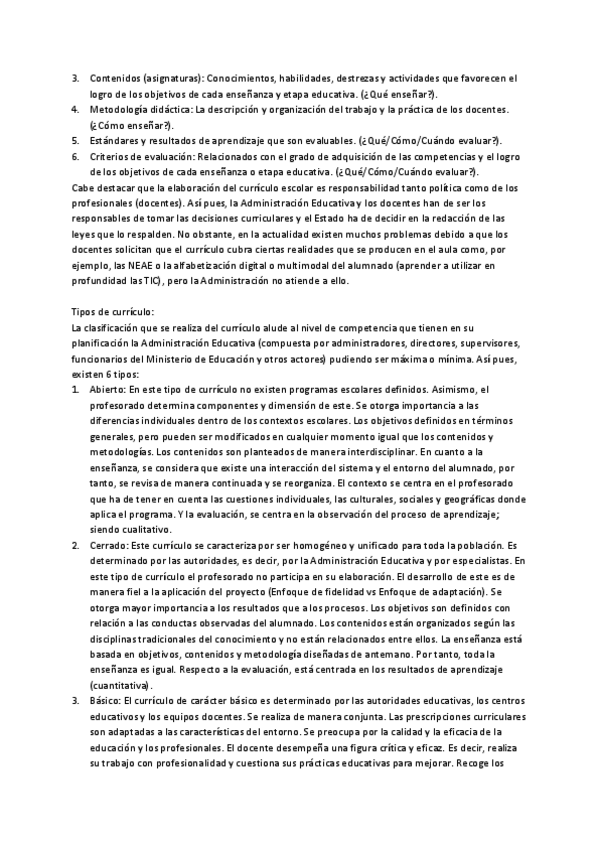 3. Contenidos (asignaturas): Conocimientos, habilidades, destrezas y actividades que favorecen el logro de los objetivos de cada enseñanza y etapa educativa. (¿Qué enseñar?).
4. Metodología didáctica: La descripción y organización del trabajo y la práctica de los docentes. (¿Cómo enseñar?).
5. Estándares y resultados de aprendizaje que son evaluables. (¿Qué/Cómo/Cuándo evaluar?).
6. Criterios de evaluación: Relacionados con el grado de adquisición de las competencias y el logro de los objetivos de cada enseñanza o etapa educativa. (¿Qué/Cómo/Cuándo evaluar?).
Cabe destacar que la elaboración del currículo escolar es responsabilidad tanto política como de los profesionales (docentes). Así pues, la Administración Educativa y los docentes han de ser los responsables de tomar las decisiones curriculares y el Estado ha de decidir en la redacción de las leyes que lo respalden. No obstante, en la actualidad existen muchos problemas debido a que los docentes solicitan que el currículo cubra ciertas realidades que se producen en el aula como, por ejemplo, las NEAE o la alfabetización digital o multimodal del alumnado (aprender a utilizar en profundidad las TIC), pero la Administración no atiende a ello.

Tipos de currículo:
La clasificación que se realiza del currículo alude al nivel de competencia que tienen en su planificación la Administración Educativa (compuesta por administradores, directores, supervisores, funcionarios del Ministerio de Educación y otros actores) pudiendo ser máxima o mínima. Así pues, existen 6 tipos:
1. Abierto: En este tipo de currículo no existen programas escolares definidos. Asimismo, el profesorado determina componentes y dimensión de este. Se otorga importancia a las diferencias individuales dentro de los contextos escolares. Los objetivos definidos en términos generales, pero pueden ser modificados en cualquier momento igual que los contenidos y metodologías. Los contenidos son planteados de manera interdisciplinar. En cuanto a la enseñanza, se considera que existe una interacción del sistema y el entorno del alumnado, por tanto, se revisa de manera continuada y se reorganiza. El contexto se centra en el profesorado que ha de tener en cuenta las cuestiones individuales, las culturales, sociales y geográficas donde aplica el programa. Y la evaluación, se centra en la observación del proceso de aprendizaje; siendo cualitativo.
2. Cerrado: Este currículo se caracteriza por ser homogéneo y unificado para toda la población. Es determinado por las autoridades, es decir, por la Administración Educativa y por especialistas. En este tipo de currículo el profesorado no participa en su elaboración. El desarrollo de este es de manera fiel a la aplicación del proyecto (Enfoque de fidelidad vs Enfoque de adaptación). Se otorga mayor importancia a los resultados que a los procesos. Los objetivos son definidos con relación a las conductas observadas del alumnado. Los contenidos están organizados según las disciplinas tradicionales del conocimiento y no están relacionados entre ellos. La enseñanza está basada en objetivos, contenidos y metodología diseñadas de antemano. Por tanto, toda la enseñanza es igual. Respecto a la evaluación, está centrada en los resultados de aprendizaje (cuantitativa).
3. Básico: El currículo de carácter básico es determinado por las autoridades educativas, los centros educativos y los equipos docentes. Se realiza de manera conjunta. Las prescripciones curriculares son adaptadas a las características del entorno. Se preocupa por la calidad y la eficacia de la educación y los profesionales. El docente desempeña una figura crítica y eficaz. Es decir, realiza su trabajo con profesionalidad y cuestiona sus prácticas educativas para mejorar. Recoge los